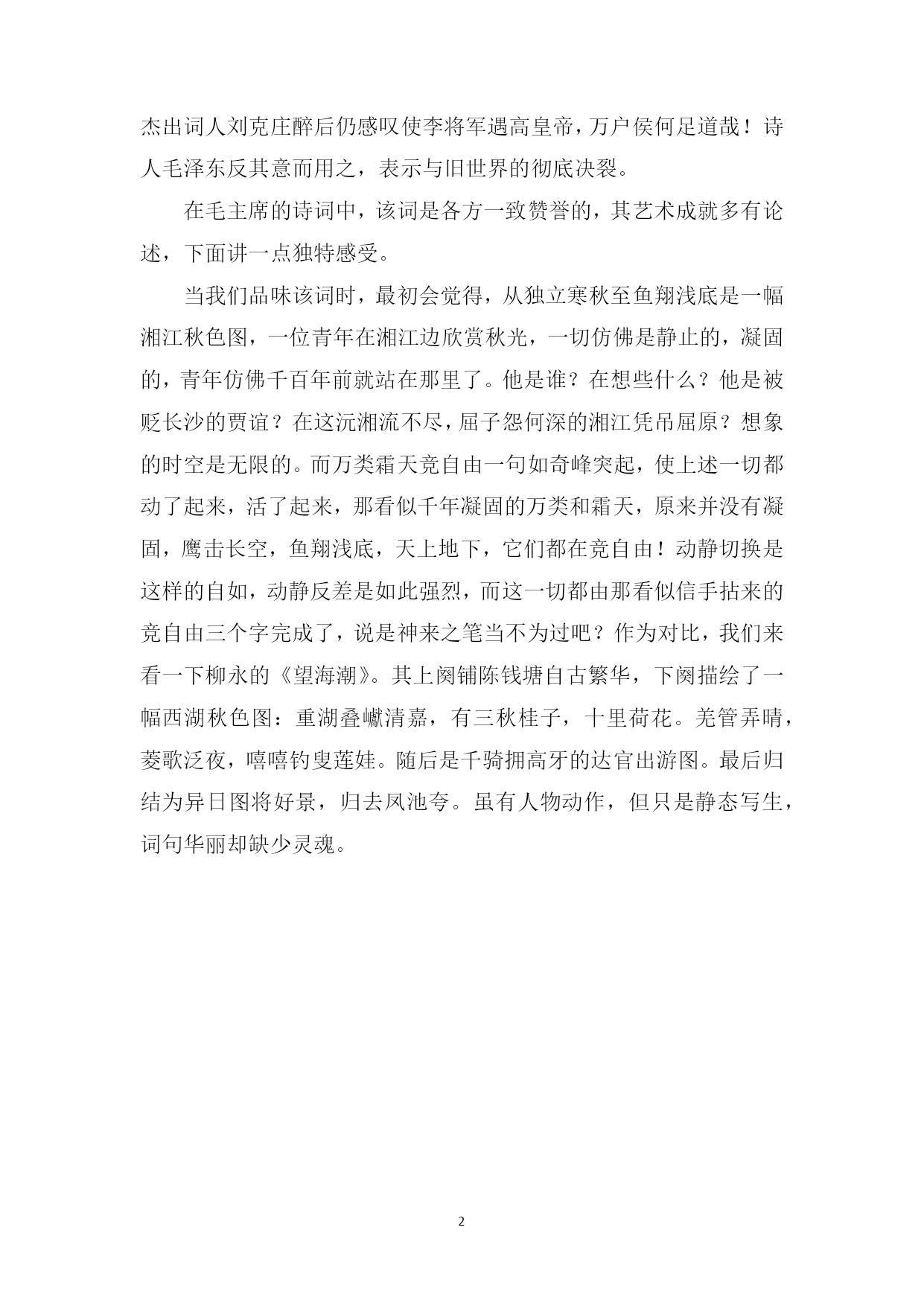 杰出词人刘克庄醉后仍感叹使李将军遇高皇帝，万户侯何足道哉！诗人毛泽东反其意而用之，表示与旧世界的彻底决裂。

在毛主席的诗词中，该词是各方一致赞誉的，其艺术成就多有论述，下面讲一点独特感受。

当我们品味该词时，最初会觉得，从独立寒秋至鱼翔浅底是一幅湘江秋色图，一位青年在湘江边欣赏秋光，一切仿佛是静止的，凝固的，青年仿佛千百年前就站在那里了。他是谁？在想些什么？他是被贬长沙的贾谊？在这沅湘流不尽，屈子怨何深的湘江凭吊屈原？想象的时空是无限的。而万类霜天竞自由一句如奇峰突起，使上述一切都动了起来，活了起来，那看似千年凝固的万类和霜天，原来并没有凝固，鹰击长空，鱼翔浅底，天上地下，它们都在竞自由！动静切换是这样的自如，动静反差是如此强烈，而这一切都由那看似信手拈来的竞自由三个字完成了，说是神来之笔当不为过吧？作为对比，我们来看一下柳永的《望海潮》。其上阕铺陈钱塘自古繁华，下阕描绘了一幅西湖秋色图：重湖叠巘清嘉，有三秋桂子，十里荷花。羌管弄晴，菱歌泛夜，嘻嘻钓叟莲娃。随后是千骑拥高牙的达官出游图。最后归结为异日图将好景，归去凤池夸。虽有人物动作，但只是静态写生，词句华丽却缺少灵魂。

2